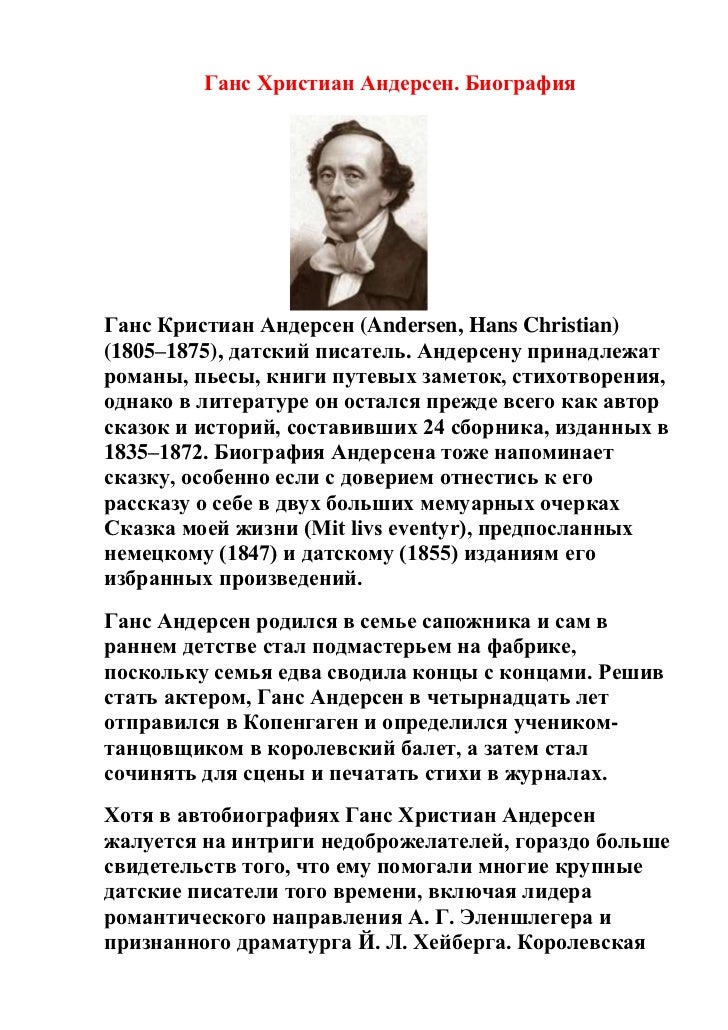 Ганс Христиан Андерсен. Биография

Ганс Кристиан Андерсен (Andersen, Hans Christian) (1805–1875), датский писатель. Андерсену принадлежат романы, пьесы, книги путевых заметок, стихотворения, однако в литературе он остался прежде всего как автор сказок и историй, составивших 24 сборника, изданных в 1835–1872. Биография Андерсена тоже напоминает сказку, особенно если с доверием отнестись к его рассказу о себе в двух больших мемуарных очерках Сказка моей жизни (Mit livs eventyr), предпосланных немецкому (1847) и датскому (1855) изданиям его избранных произведений.

Ганс Андерсен родился в семье сапожника и сам в раннем детстве стал подмастерьем на фабрике, поскольку семья едва сводила концы с концами. Решив стать актером, Ганс Андерсен в четырнадцать лет отправился в Копенгаген и определился учеником-танцовщиком в королевский балет, а затем стал сочинять для сцены и печатать стихи в журналах.

Хотя в автобиографиях Ганс Христиан Андерсен жалуется на интриги недоброжелателей, гораздо больше свидетельств того, что ему помогали многие крупные датские писатели того времени, включая лидера романтического направления А. Г. Эленшлегера и признанного драматурга Й. Л. Хейберга. Королевская